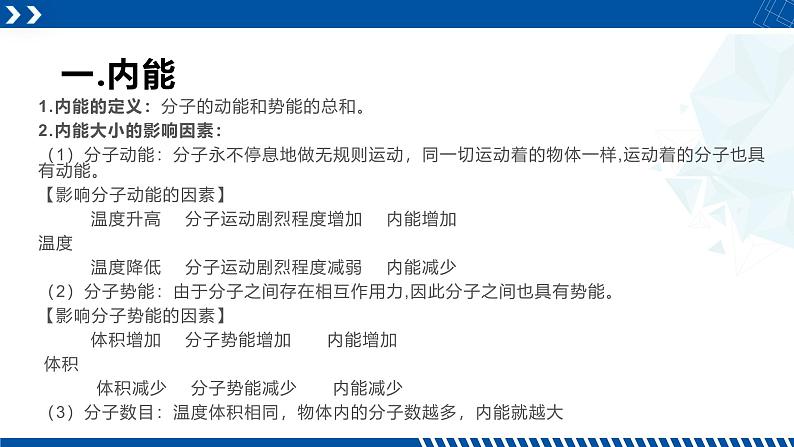 一.内能

1.内能的定义：分子的动能和势能的总和。

2.内能大小的影响因素：

（1）分子动能：分子永不停息地做无规则运动，同一切运动着的物体一样,运动着的分子也具有动能。

【影响分子动能的因素】

温度升高　分子运动剧烈程度增加　内能增加

温度

温度降低　分子运动剧烈程度减弱　内能减少

（2）分子势能：由于分子之间存在相互作用力,因此分子之间也具有势能。

【影响分子势能的因素】

体积增加　分子势能增加　内能增加

体积

体积减少　分子势能减少　内能减少

（3）分子数目：温度体积相同，物体内的分子数越多，内能就越大